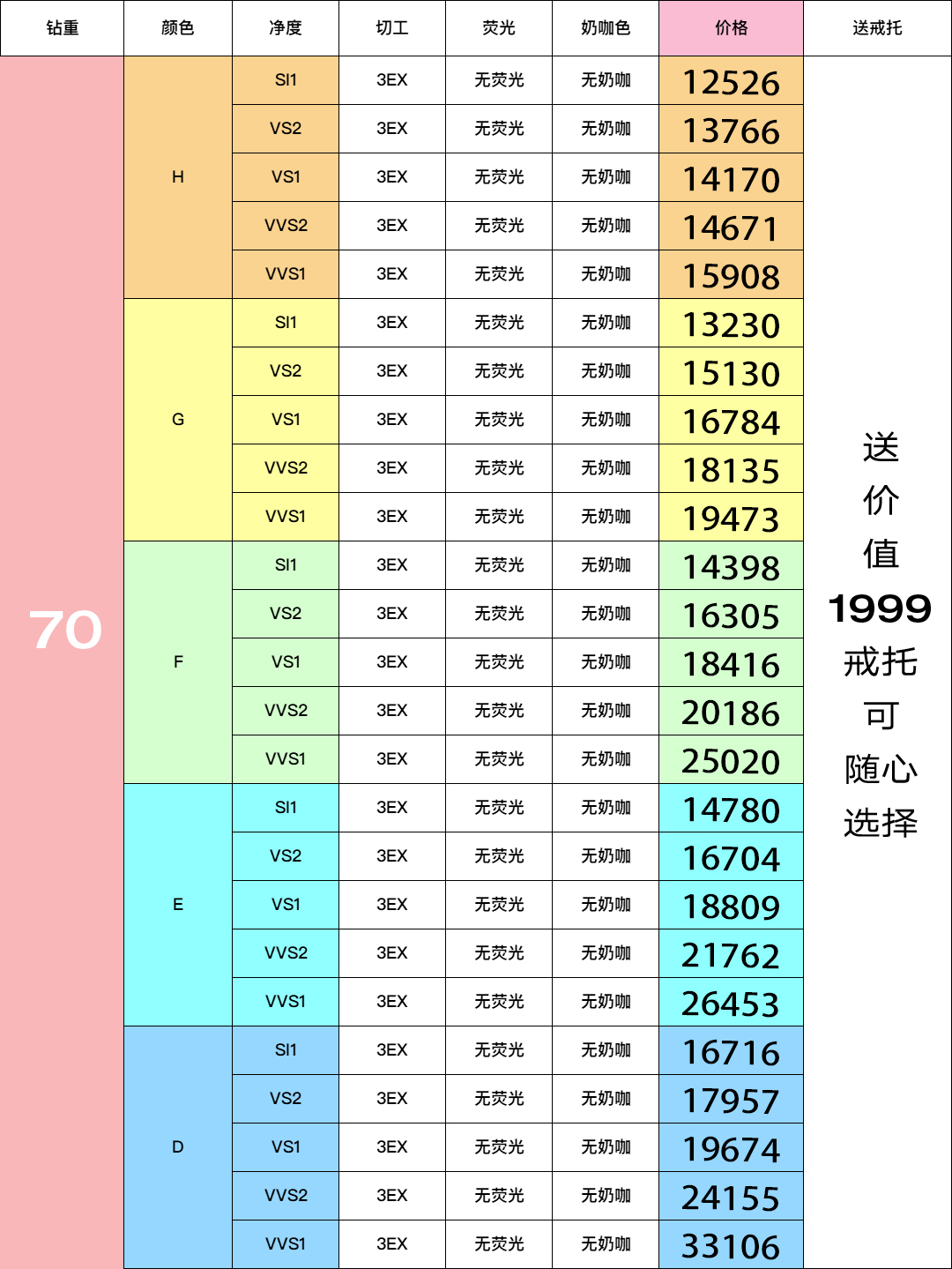 | 钻重 | 颜色 | 净度 | 切工 | 荧光 | 奶咖色 | 价格 | 送戒托 |
|---|---|---|---|---|---|---|---|
| 70 | H | SI1 | 3EX | 无荧光 | 无奶咖 | 12526 | 送价值1999戒托可随心选择 |
| | | VS2 | 3EX | 无荧光 | 无奶咖 | 13766 | |
| | | VS1 | 3EX | 无荧光 | 无奶咖 | 14170 | |
| | | VVS2 | 3EX | 无荧光 | 无奶咖 | 14671 | |
| | | VVS1 | 3EX | 无荧光 | 无奶咖 | 15908 | |
| | G | SI1 | 3EX | 无荧光 | 无奶咖 | 13230 | |
| | | VS2 | 3EX | 无荧光 | 无奶咖 | 15130 | |
| | | VS1 | 3EX | 无荧光 | 无奶咖 | 16784 | |
| | | VVS2 | 3EX | 无荧光 | 无奶咖 | 18135 | |
| | | VVS1 | 3EX | 无荧光 | 无奶咖 | 19473 | |
| | F | SI1 | 3EX | 无荧光 | 无奶咖 | 14398 | |
| | | VS2 | 3EX | 无荧光 | 无奶咖 | 16305 | |
| | | VS1 | 3EX | 无荧光 | 无奶咖 | 18416 | |
| | | VVS2 | 3EX | 无荧光 | 无奶咖 | 20186 | |
| | | VVS1 | 3EX | 无荧光 | 无奶咖 | 25020 | |
| | E | SI1 | 3EX | 无荧光 | 无奶咖 | 14780 | |
| | | VS2 | 3EX | 无荧光 | 无奶咖 | 16704 | |
| | | VS1 | 3EX | 无荧光 | 无奶咖 | 18809 | |
| | | VVS2 | 3EX | 无荧光 | 无奶咖 | 21762 | |
| | | VVS1 | 3EX | 无荧光 | 无奶咖 | 26453 | |
| | D | SI1 | 3EX | 无荧光 | 无奶咖 | 16716 | |
| | | VS2 | 3EX | 无荧光 | 无奶咖 | 17957 | |
| | | VS1 | 3EX | 无荧光 | 无奶咖 | 19674 | |
| | | VVS2 | 3EX | 无荧光 | 无奶咖 | 24155 | |
| | | VVS1 | 3EX | 无荧光 | 无奶咖 | 33106 | |